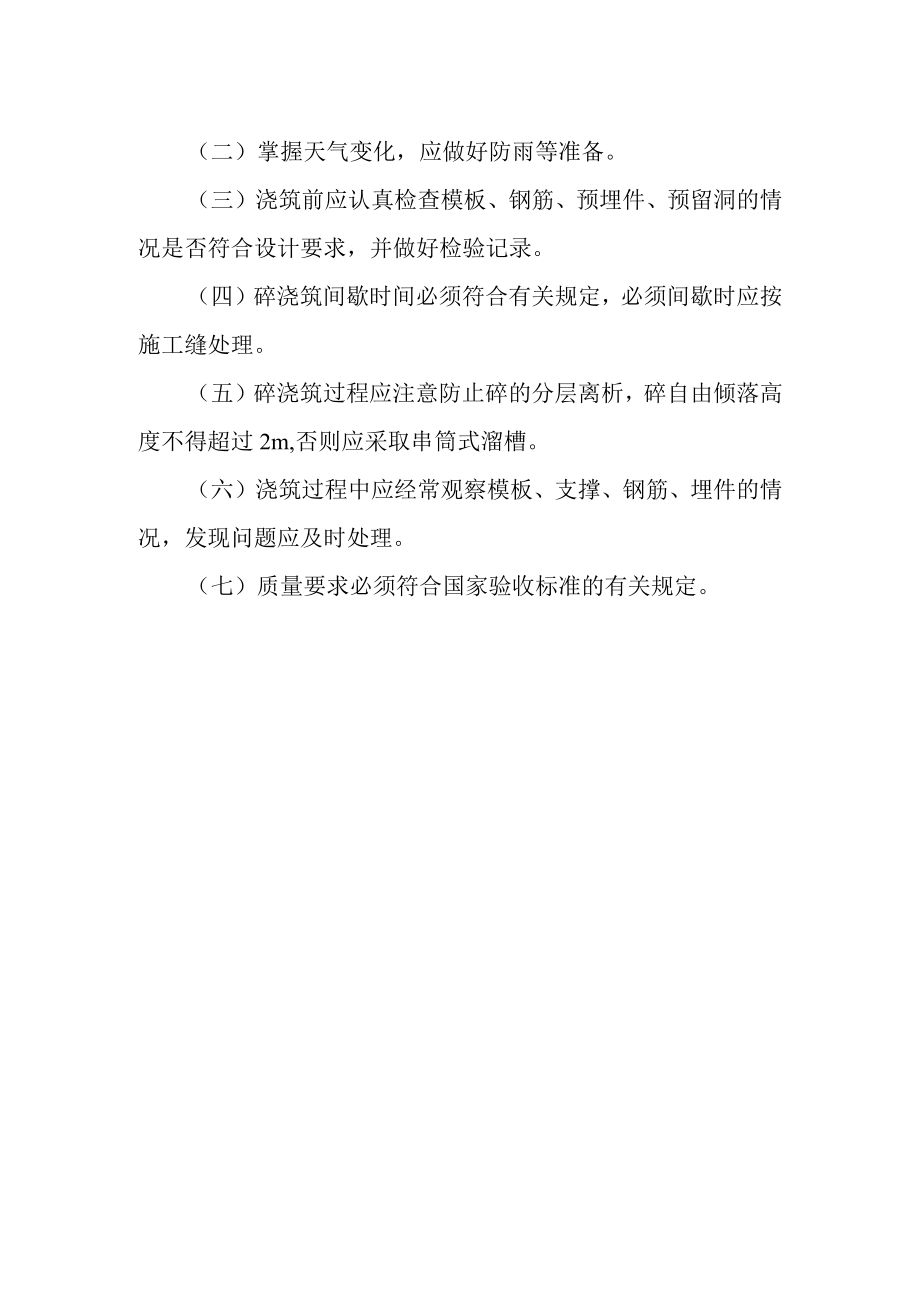 （二）掌握天气变化，应做好防雨等准备。

（三）浇筑前应认真检查模板、钢筋、预埋件、预留洞的情况是否符合设计要求，并做好检验记录。

（四）碎浇筑间歇时间必须符合有关规定，必须间歇时应按施工缝处理。

（五）碎浇筑过程应注意防止碎的分层离析，碎自由倾落高度不得超过 2m,否则应采取串筒式溜槽。

（六）浇筑过程中应经常观察模板、支撑、钢筋、埋件的情况，发现问题应及时处理。

（七）质量要求必须符合国家验收标准的有关规定。